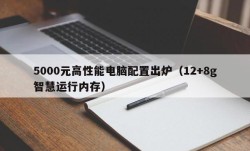 5000元高性能电脑配置出炉（12+8g智慧运行内存）